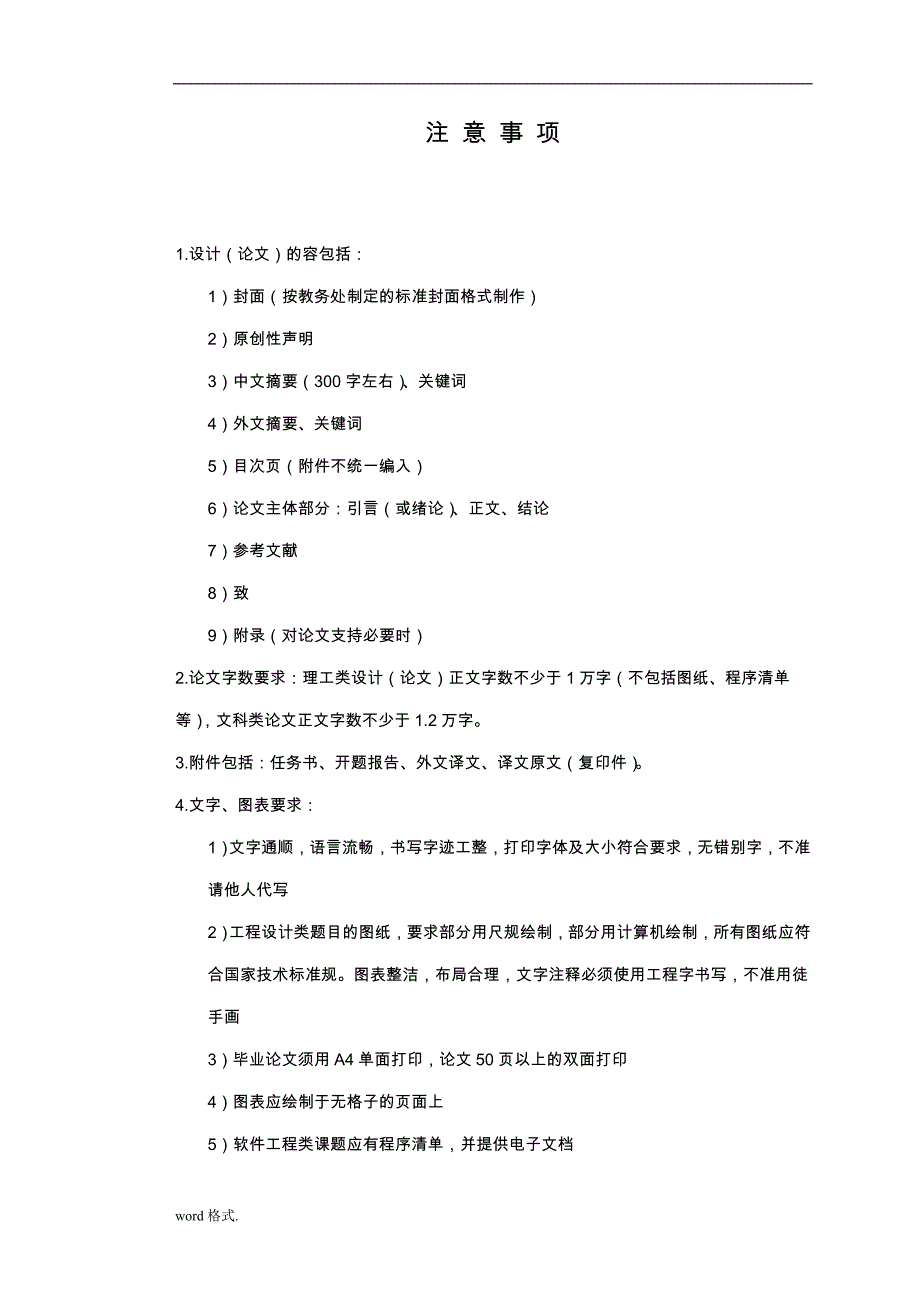 注 意 事 项

1.设计（论文）的容包括：

1）封面（按教务处制定的标准封面格式制作）

2）原创性声明

3）中文摘要（300 字左右）、关键词

4）外文摘要、关键词

5）目次页（附件不统一编入）

6）论文主体部分：引言（或绪论）、正文、结论

7）参考文献

8）致

9）附录（对论文支持必要时）

2.论文字数要求：理工类设计（论文）正文字数不少于 1 万字（不包括图纸、程序清单等），文科类论文正文字数不少于 1.2 万字。

3.附件包括：任务书、开题报告、外文译文、译文原文（复印件）。

4.文字、图表要求：

1）文字通顺，语言流畅，书写字迹工整，打印字体及大小符合要求，无错别字，不准请他人代写

2）工程设计类题目的图纸，要求部分用尺规绘制，部分用计算机绘制，所有图纸应符合国家技术标准规。图表整洁，布局合理，文字注释必须使用工程字书写，不准用徒手画

3）毕业论文须用 A4 单面打印，论文 50 页以上的双面打印

4）图表应绘制于无格子的页面上

5）软件工程类课题应有程序清单，并提供电子文档

word 格式.